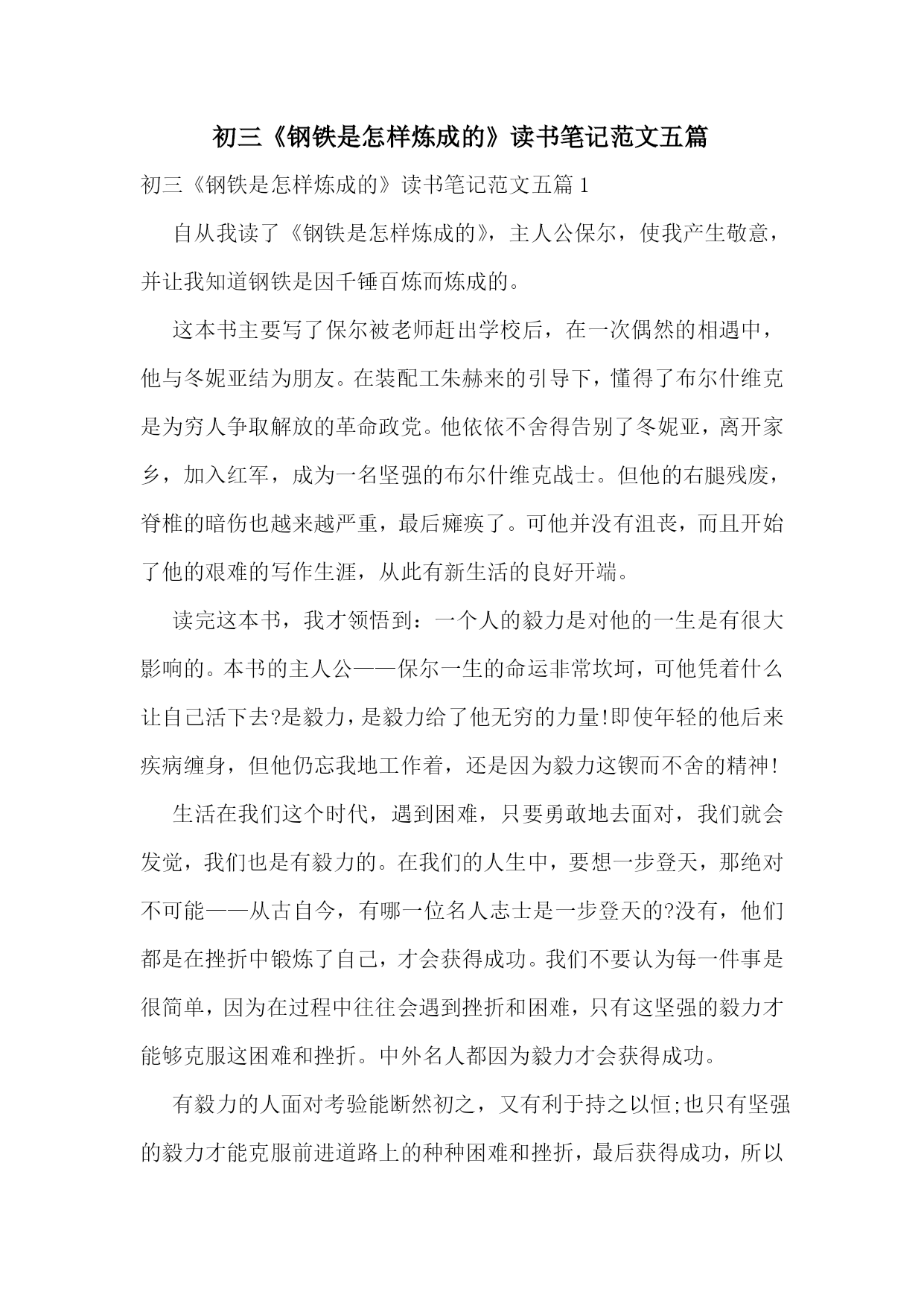 初三《钢铁是怎样炼成的》读书笔记范文五篇

初三《钢铁是怎样炼成的》读书笔记范文五篇 1

自从我读了《钢铁是怎样炼成的》，主人公保尔，使我产生敬意，并让我知道钢铁是因千锤百炼而炼成的。

这本书主要写了保尔被老师赶出学校后，在一次偶然的相遇中，他与冬妮亚结为朋友。在装配工朱赫来的引导下，懂得了布尔什维克是为穷人争取解放的革命政党。他依依不舍得告别了冬妮亚，离开家乡，加入红军，成为一名坚强的布尔什维克战士。但他的右腿残废，脊椎的暗伤也越来越严重，最后瘫痪了。可他并没有沮丧，而且开始了他的艰难的写作生涯，从此有新生活的良好开端。

读完这本书，我才领悟到：一个人的毅力是对他的一生是有很大影响的。本书的主人公——保尔一生的命运非常坎坷，可他凭着什么让自己活下去?是毅力，是毅力给了他无穷的力量!即使年轻的他后来疾病缠身，但他仍忘我地工作着，还是因为毅力这锲而不舍的精神!

生活在我们这个时代，遇到困难，只要勇敢地去面对，我们就会发觉，我们也是有毅力的。在我们的人生中，要想一步登天，那绝对不可能——从古自今，有哪一位名人志士是一步登天的?没有，他们都是在挫折中锻炼了自己，才会获得成功。我们不要认为每一件事是很简单，因为在过程中往往会遇到挫折和困难，只有这坚强的毅力才能够克服这困难和挫折。中外名人都因为毅力才会获得成功。

有毅力的人面对考验能断然初之，又有利于持之以恒;也只有坚强的毅力才能克服前进道路上的种种困难和挫折，最后获得成功，所以